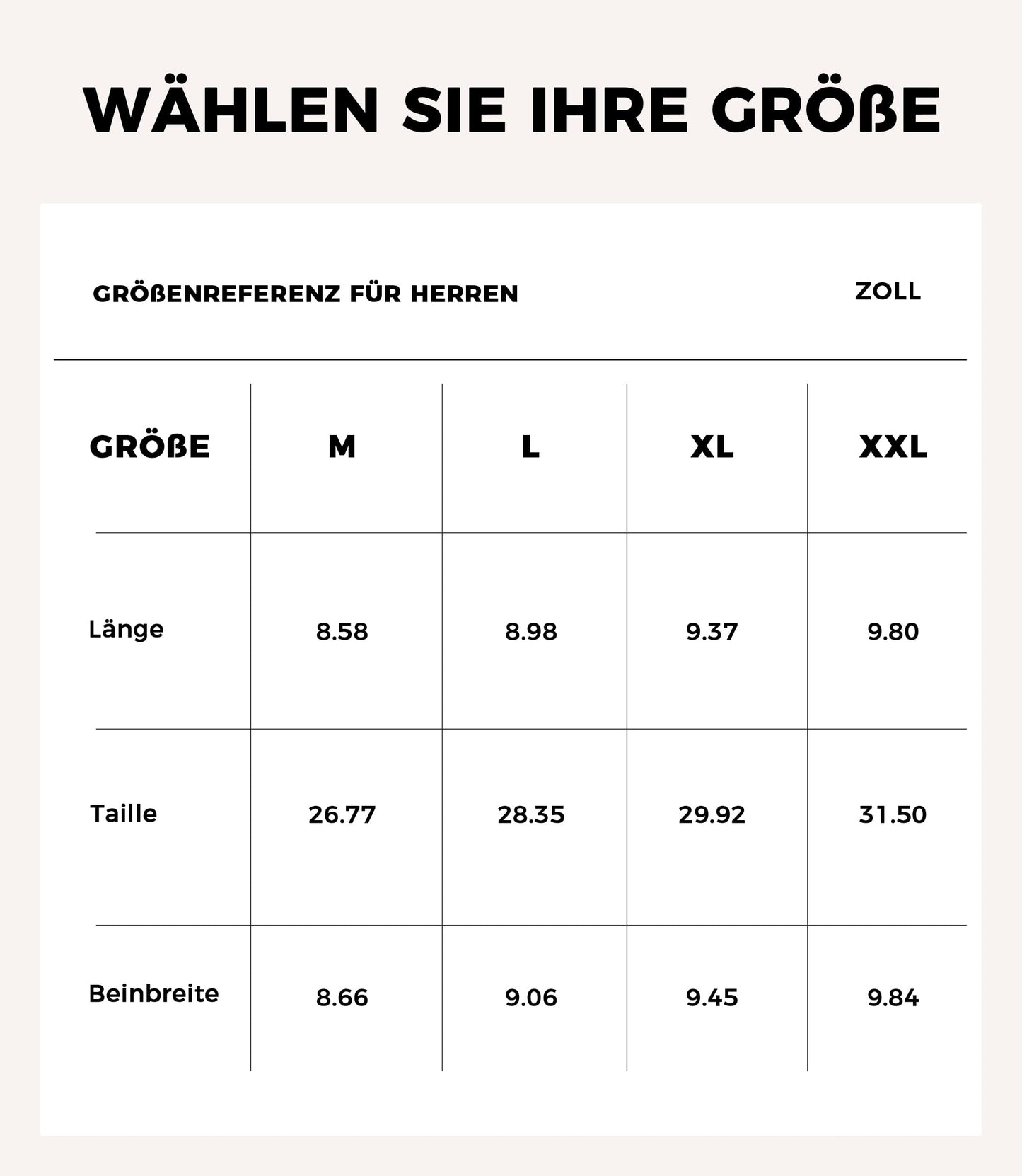 WÄHLEN SIE IHRE GRÖßE

GRÖßENREFERENZ FÜR HERREN

ZOLL

| GRÖßE | M | L | XL | XXL |
|---|---|---|---|---|
| Länge | 8.58 | 8.98 | 9.37 | 9.80 |
| Taille | 26.77 | 28.35 | 29.92 | 31.50 |
| Beinbreite | 8.66 | 9.06 | 9.45 | 9.84 |